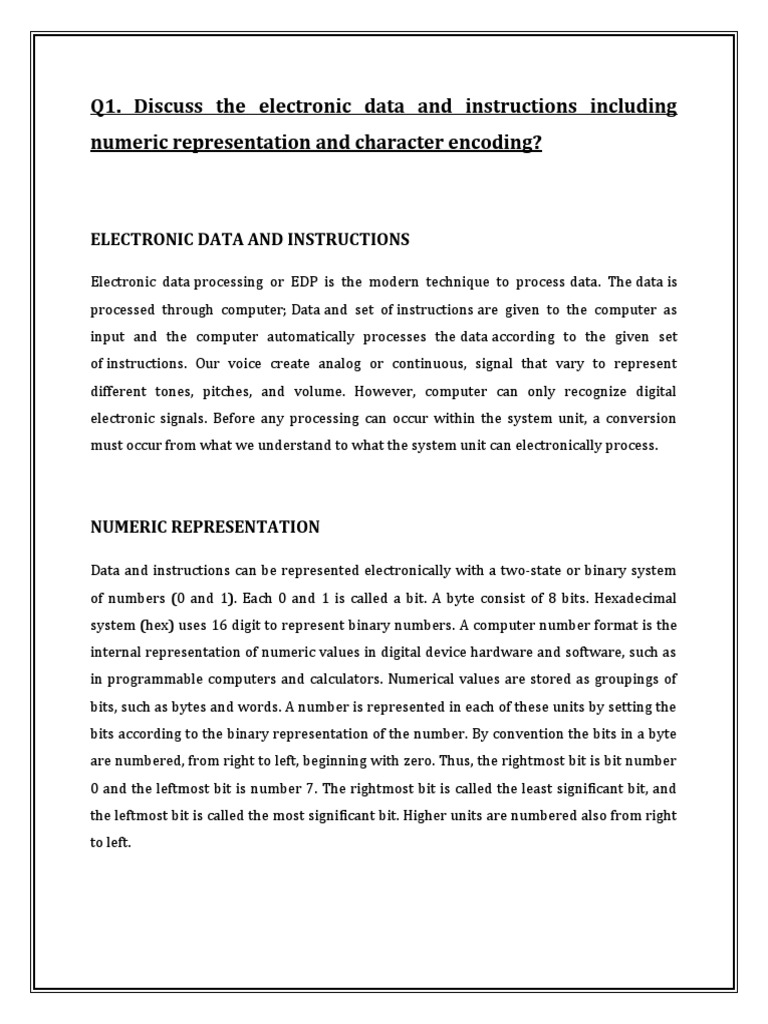 Q1. Discuss the electronic data and instructions including numeric representation and character encoding?

ELECTRONIC DATA AND INSTRUCTIONS

Electronic data processing or EDP is the modern technique to process data. The data is processed through computer; Data and set of instructions are given to the computer as input and the computer automatically processes the data according to the given set of instructions. Our voice create analog or continuous, signal that vary to represent different tones, pitches, and volume. However, computer can only recognize digital electronic signals. Before any processing can occur within the system unit, a conversion must occur from what we understand to what the system unit can electronically process.

NUMERIC REPRESENTATION

Data and instructions can be represented electronically with a two-state or binary system of numbers (0 and 1). Each 0 and 1 is called a bit. A byte consist of 8 bits. Hexadecimal system (hex) uses 16 digit to represent binary numbers. A computer number format is the internal representation of numeric values in digital device hardware and software, such as in programmable computers and calculators. Numerical values are stored as groupings of bits, such as bytes and words. A number is represented in each of these units by setting the bits according to the binary representation of the number. By convention the bits in a byte are numbered, from right to left, beginning with zero. Thus, the rightmost bit is bit number 0 and the leftmost bit is number 7. The rightmost bit is called the least significant bit, and the leftmost bit is called the most significant bit. Higher units are numbered also from right to left.